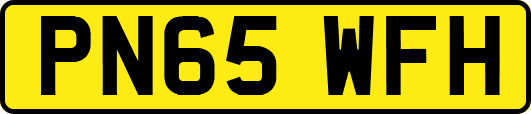 PN65 WFH